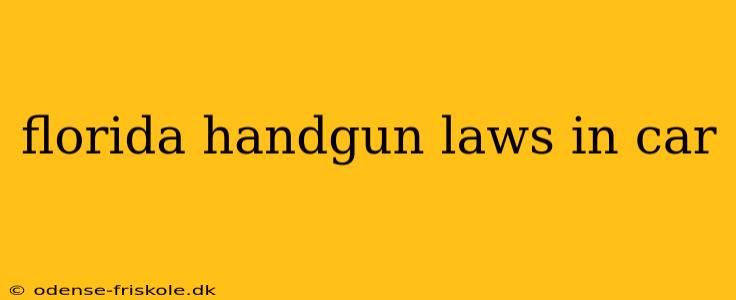 florida handgun laws in car

© odense-friskole.dk